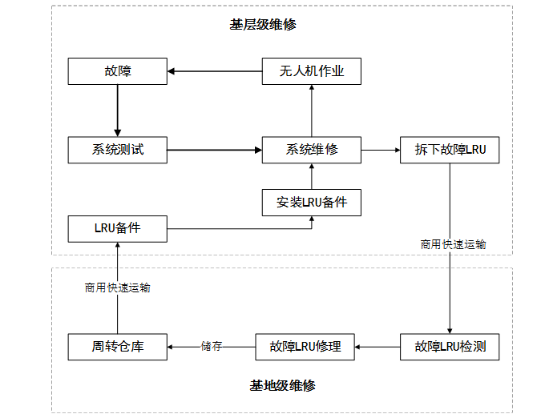 基层级维修

故障

无人机作业

系统测试

系统维修

拆下故障LRU

安装LRU备件

LRU备件

商用快速运输

商用快速运输

周转仓库

储存

故障LRU修理

故障LRU检测

基地级维修